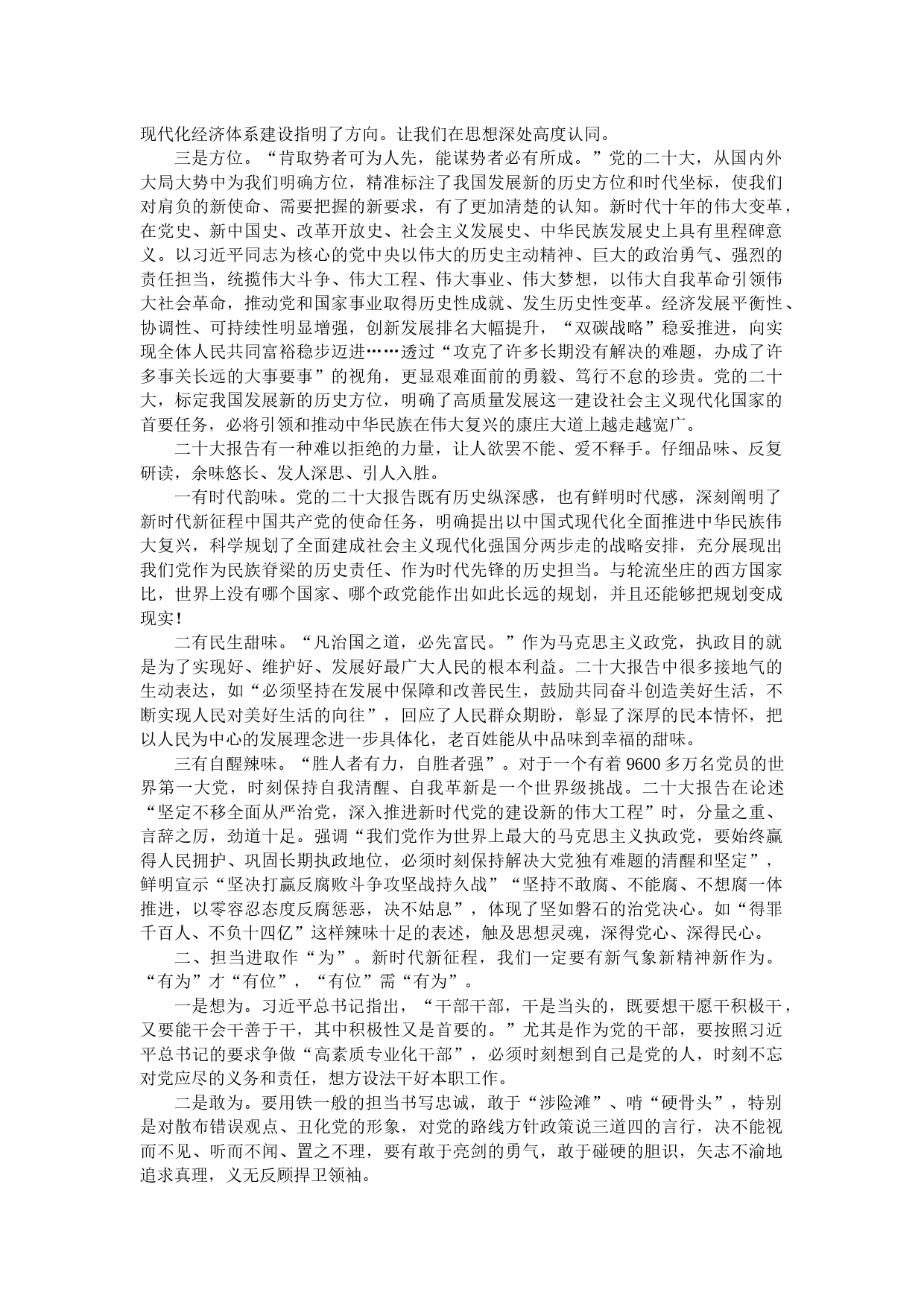 现代化经济体系建设指明了方向。让我们在思想深处高度认同。

三是方位。“肯取势者可为人先，能谋势者必有所成。”党的二十大，从国内外大局大势中为我们明确方位，精准标注了我国发展新的历史方位和时代坐标，使我们对肩负的新使命、需要把握的新要求，有了更加清楚的认知。新时代十年的伟大变革，在党史、新中国史、改革开放史、社会主义发展史、中华民族发展史上具有里程碑意义。以习近平同志为核心的党中央以伟大的历史主动精神、巨大的政治勇气、强烈的责任担当，统揽伟大斗争、伟大工程、伟大事业、伟大梦想，以伟大自我革命引领伟大社会革命，推动党和国家事业取得历史性成就、发生历史性变革。经济发展平衡性、协调性、可持续性明显增强，创新发展排名大幅提升，“双碳战略”稳妥推进，向实现全体人民共同富裕稳步迈进……透过“攻克了许多长期没有解决的难题，办成了许多事关长远的大事要事”的视角，更显艰难面前的勇毅、笃行不怠的珍贵。党的二十大，标定我国发展新的历史方位，明确了高质量发展这一建设社会主义现代化国家的首要任务，必将引领和推动中华民族在伟大复兴的康庄大道上越走越宽广。

二十大报告有一种难以拒绝的力量，让人欲罢不能、爱不释手。仔细品味、反复研读，余味悠长、发人深思、引人入胜。

一有时代韵味。党的二十大报告既有历史纵深感，也有鲜明时代感，深刻阐明了新时代新征程中国共产党的使命任务，明确提出以中国式现代化全面推进中华民族伟大复兴，科学规划了全面建成社会主义现代化强国分两步走的战略安排，充分展现出我们党作为民族脊梁的历史责任、作为时代先锋的历史担当。与轮流坐庄的西方国家比，世界上没有哪个国家、哪个政党能作出如此长远的规划，并且还能够把规划变成现实！

二有民生甜味。“凡治国之道，必先富民。”作为马克思主义政党，执政目的就是为了实现好、维护好、发展好最广大人民的根本利益。二十大报告中很多接地气的生动表达，如“必须坚持在发展中保障和改善民生，鼓励共同奋斗创造美好生活，不断实现人民对美好生活的向往”，回应了人民群众期盼，彰显了深厚的民本情怀，把以人民为中心的发展理念进一步具体化，老百姓能从中品味到幸福的甜味。

三有自醒辣味。“胜人者有力，自胜者强”。对于一个有着 9600 多万名党员的世界第一大党，时刻保持自我清醒、自我革新是一个世界级挑战。二十大报告在论述“坚定不移全面从严治党，深入推进新时代党的建设新的伟大工程”时，分量之重、言辞之厉，劲道十足。强调“我们党作为世界上最大的马克思主义执政党，要始终赢得人民拥护、巩固长期执政地位，必须时刻保持解决大党独有难题的清醒和坚定”，鲜明宣示“坚决打赢反腐败斗争攻坚战持久战”“坚持不敢腐、不能腐、不想腐一体推进，以零容忍态度反腐惩恶，决不姑息”，体现了坚如磐石的治党决心。如“得罪千百人、不负十四亿”这样辣味十足的表述，触及思想灵魂，深得党心、深得民心。

二、担当进取作“为”。新时代新征程，我们一定要有新气象新精神新作为。“有为”才“有位”，“有位”需“有为”。

一是想为。习近平总书记指出，“干部干部，干是当头的，既要想干愿干积极干，又要能干会干善于干，其中积极性又是首要的。”尤其是作为党的干部，要按照习近平总书记的要求争做“高素质专业化干部”，必须时刻想到自己是党的人，时刻不忘对党应尽的义务和责任，想方设法干好本职工作。

二是敢为。要用铁一般的担当书写忠诚，敢于“涉险滩”、啃“硬骨头”，特别是对散布错误观点、丑化党的形象，对党的路线方针政策说三道四的言行，决不能视而不见、听而不闻、置之不理，要有敢于亮剑的勇气，敢于碰硬的胆识，矢志不渝地追求真理，义无反顾捍卫领袖。